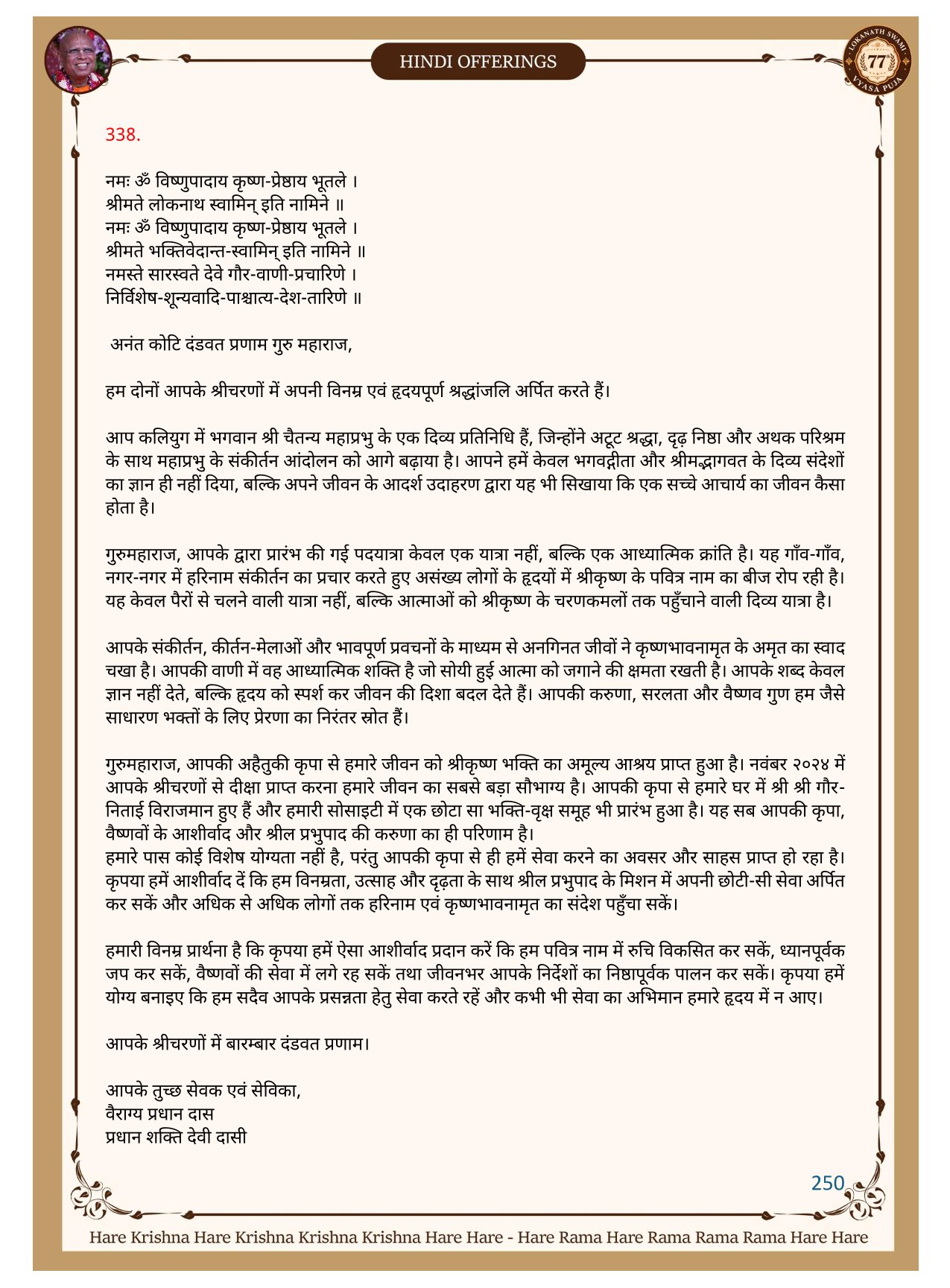 HINDI OFFERINGS

LOKANATH SWAMI 77 VYASA PUJA

338.

नमः ॐ विष्णुपादाय कृष्ण-प्रेष्ठाय भूतले ।
श्रीमते लोकनाथ स्वामिन् इति नामिने ॥
नमः ॐ विष्णुपादाय कृष्ण-प्रेष्ठाय भूतले ।
श्रीमते भक्तिवेदान्त-स्वामिन् इति नामिने ॥
नमस्ते सारस्वते देवे गौर-वाणी-प्रचारिणे ।
निर्विशेष-शून्यवादि-पाश्चात्य-देश-तारिणे ॥

अनंत कोटि दंडवत प्रणाम गुरु महाराज,

हम दोनों आपके श्रीचरणों में अपनी विनम्र एवं हृदयपूर्ण श्रद्धांजलि अर्पित करते हैं।

आप कलियुग में भगवान श्री चैतन्य महाप्रभु के एक दिव्य प्रतिनिधि हैं, जिन्होंने अटूट श्रद्धा, दृढ़ निष्ठा और अथक परिश्रम के साथ महाप्रभु के संकीर्तन आंदोलन को आगे बढ़ाया है। आपने हमें केवल भगवद्गीता और श्रीमद्भागवत के दिव्य संदेशों का ज्ञान ही नहीं दिया, बल्कि अपने जीवन के आदर्श उदाहरण द्वारा यह भी सिखाया कि एक सच्चे आचार्य का जीवन कैसा होता है।

गुरुमहाराज, आपके द्वारा प्रारंभ की गई पदयात्रा केवल एक यात्रा नहीं, बल्कि एक आध्यात्मिक क्रांति है। यह गाँव-गाँव, नगर-नगर में हरिनाम संकीर्तन का प्रचार करते हुए असंख्य लोगों के हृदयों में श्रीकृष्ण के पवित्र नाम का बीज रोप रही है। यह केवल पैरों से चलने वाली यात्रा नहीं, बल्कि आत्माओं को श्रीकृष्ण के चरणकमलों तक पहुँचाने वाली दिव्य यात्रा है।

आपके संकीर्तन, कीर्तन-मेलाओं और भावपूर्ण प्रवचनों के माध्यम से अनगिनत जीवों ने कृष्णभावनामृत के अमृत का स्वाद चखा है। आपकी वाणी में वह आध्यात्मिक शक्ति है जो सोयी हुई आत्मा को जगाने की क्षमता रखती है। आपके शब्द केवल ज्ञान नहीं देते, बल्कि हृदय को स्पर्श कर जीवन की दिशा बदल देते हैं। आपकी करुणा, सरलता और वैष्णव गुण हम जैसे साधारण भक्तों के लिए प्रेरणा का निरंतर स्रोत हैं।

गुरुमहाराज, आपकी अहैतुकी कृपा से हमारे जीवन को श्रीकृष्ण भक्ति का अमूल्य आश्रय प्राप्त हुआ है। नवंबर २०२४ में आपके श्रीचरणों से दीक्षा प्राप्त करना हमारे जीवन का सबसे बड़ा सौभाग्य है। आपकी कृपा से हमारे घर में श्री श्री गौर-निताई विराजमान हुए हैं और हमारी सोसाइटी में एक छोटा सा भक्ति-वृक्ष समूह भी प्रारंभ हुआ है। यह सब आपकी कृपा, वैष्णवों के आशीर्वाद और श्रील प्रभुपाद की करुणा का ही परिणाम है।
हमारे पास कोई विशेष योग्यता नहीं है, परंतु आपकी कृपा से ही हमें सेवा करने का अवसर और साहस प्राप्त हो रहा है। कृपया हमें आशीर्वाद दें कि हम विनम्रता, उत्साह और दृढ़ता के साथ श्रील प्रभुपाद के मिशन में अपनी छोटी-सी सेवा अर्पित कर सकें और अधिक से अधिक लोगों तक हरिनाम एवं कृष्णभावनामृत का संदेश पहुँचा सकें।

हमारी विनम्र प्रार्थना है कि कृपया हमें ऐसा आशीर्वाद प्रदान करें कि हम पवित्र नाम में रुचि विकसित कर सकें, ध्यानपूर्वक जप कर सकें, वैष्णवों की सेवा में लगे रह सकें तथा जीवनभर आपके निर्देशों का निष्ठापूर्वक पालन कर सकें। कृपया हमें योग्य बनाइए कि हम सदैव आपके प्रसन्नता हेतु सेवा करते रहें और कभी भी सेवा का अभिमान हमारे हृदय में न आए।

आपके श्रीचरणों में बारम्बार दंडवत प्रणाम।

आपके तुच्छ सेवक एवं सेविका,
वैराग्य प्रधान दास
प्रधान शक्ति देवी दासी

250

Hare Krishna Hare Krishna Krishna Krishna Hare Hare - Hare Rama Hare Rama Rama Rama Hare Hare